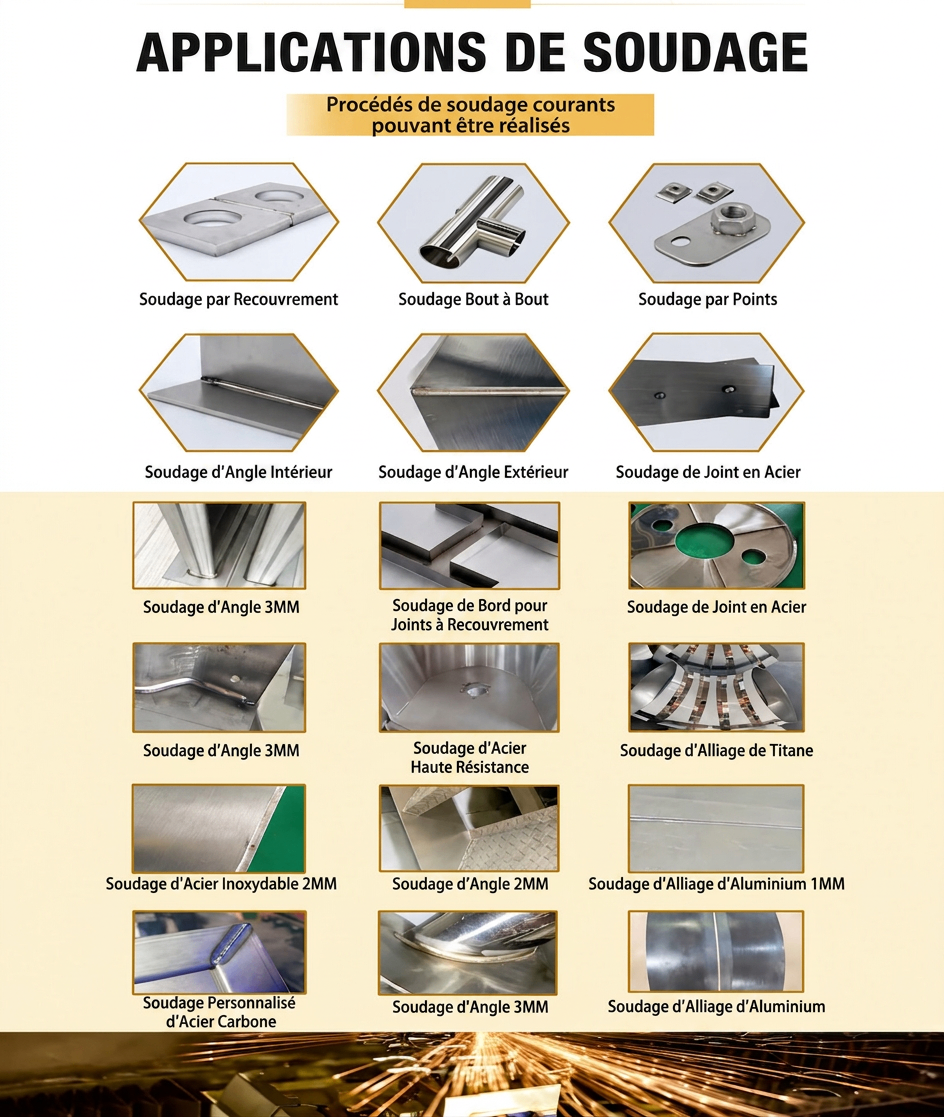 APPLICATIONS DE SOUDAGE

Procédés de soudage courants pouvant être réalisés

Soudage par Recouvrement

Soudage Bout à Bout

Soudage par Points

Soudage d'Angle Intérieur

Soudage d'Angle Extérieur

Soudage de Joint en Acier

Soudage d'Angle 3MM

Soudage de Bord pour Joints à Recouvrement

Soudage de Joint en Acier

Soudage d'Angle 3MM

Soudage d'Acier Haute Résistance

Soudage d'Alliage de Titane

Soudage d'Acier Inoxydable 2MM

Soudage d'Angle 2MM

Soudage d'Alliage d'Aluminium 1MM

Soudage Personnalisé d'Acier Carbone

Soudage d'Angle 3MM

Soudage d'Alliage d'Aluminium